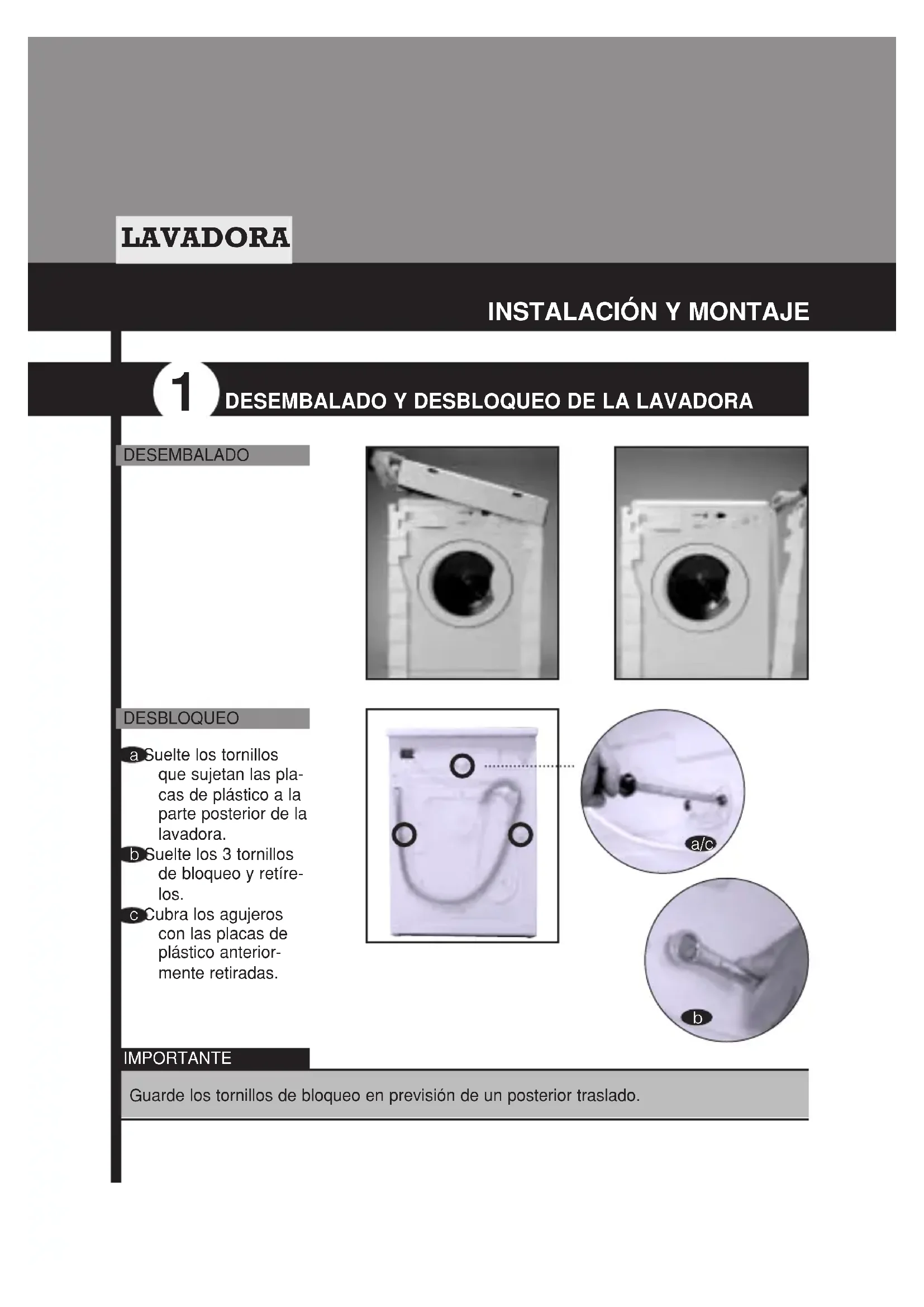 LAVADORA

INSTALACIÓN Y MONTAJE

1 DESEMBALADO Y DESBLOQUEO DE LA LAVADORA

DESEMBALADO

DESBLOQUEO

a Suelte los tornillos que sujetan las placas de plástico a la parte posterior de la lavadora.
b Suelte los 3 tornillos de bloqueo y retírelos.
c Cubra los agujeros con las placas de plástico anteriormente retiradas.

a/c

b

IMPORTANTE

Guarde los tornillos de bloqueo en previsión de un posterior traslado.